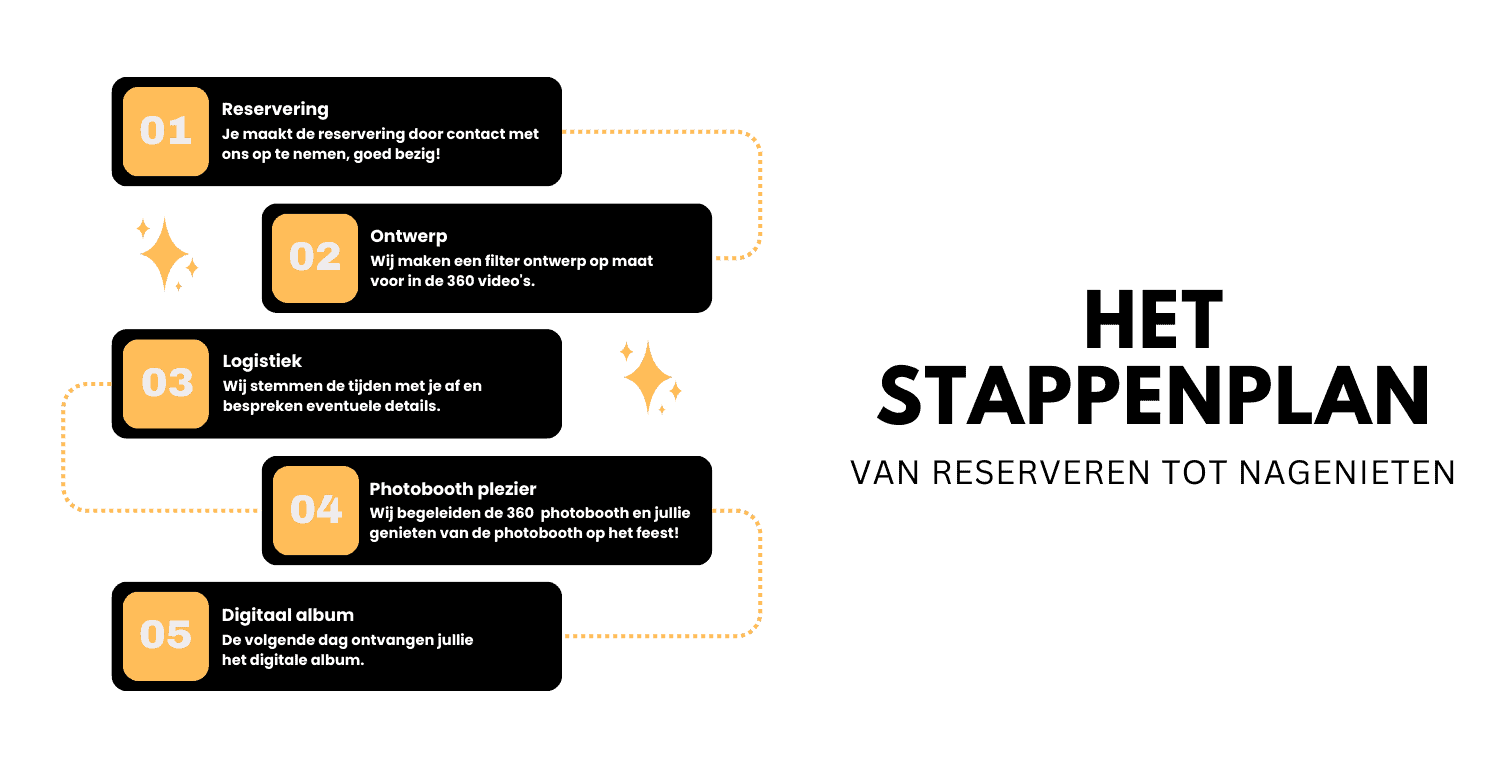 01
Reservering
Je maakt de reservering door contact met ons op te nemen, goed bezig!

02
Ontwerp
Wij maken een filter ontwerp op maat voor in de 360 video's.

03
Logistiek
Wij stemmen de tijden met je af en bespreken eventuele details.

04
Photobooth plezier
Wij begeleiden de 360 photobooth en jullie genieten van de photobooth op het feest!

05
Digitaal album
De volgende dag ontvangen jullie het digitale album.

HET STAPPENPLAN
VAN RESERVEREN TOT NAGENIETEN